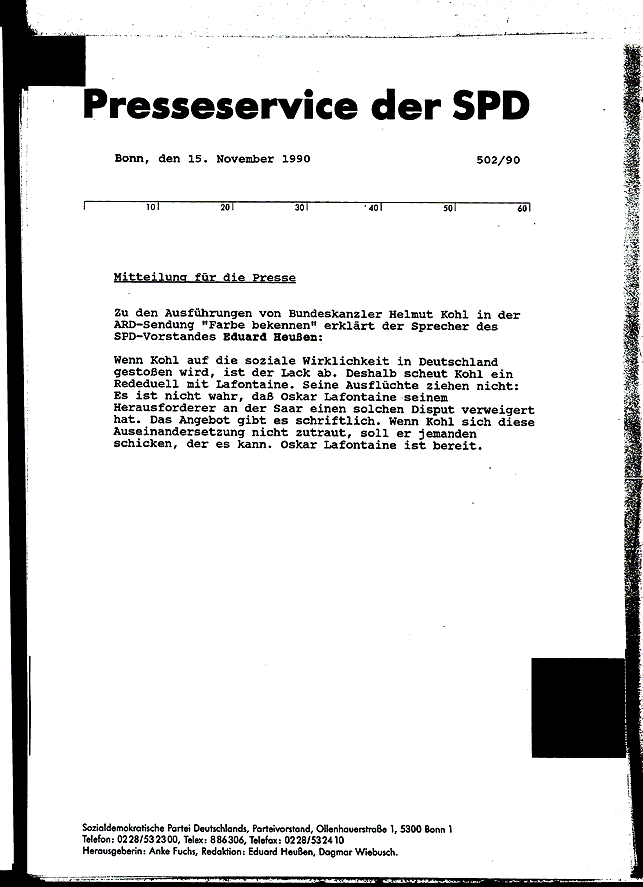 Presseservice der SPD

Bonn, den 15. November 1990

502/90

10 20 30 40 50 60

Mitteilung für die Presse

Zu den Ausführungen von Bundeskanzler Helmut Kohl in der ARD-Sendung "Farbe bekennen" erklärt der Sprecher des SPD-Vorstandes Eduard Heußen:

Wenn Kohl auf die soziale Wirklichkeit in Deutschland gestoßen wird, ist der Lack ab. Deshalb scheut Kohl ein Rededuell mit Lafontaine. Seine Ausflüchte ziehen nicht: Es ist nicht wahr, daß Oskar Lafontaine seinem Herausforderer an der Saar einen solchen Disput verweigert hat. Das Angebot gibt es schriftlich. Wenn Kohl sich diese Auseinandersetzung nicht zutraut, soll er jemanden schicken, der es kann. Oskar Lafontaine ist bereit.

Sozialdemokratische Partei Deutschlands, Parteivorstand, Ollenhauerstraße 1, 5300 Bonn 1
Telefon: 0228/532300, Telex: 886306, Telefax: 0228/532410
Herausgeberin: Anke Fuchs, Redaktion: Eduard Heußen, Dagmar Wiebusch.